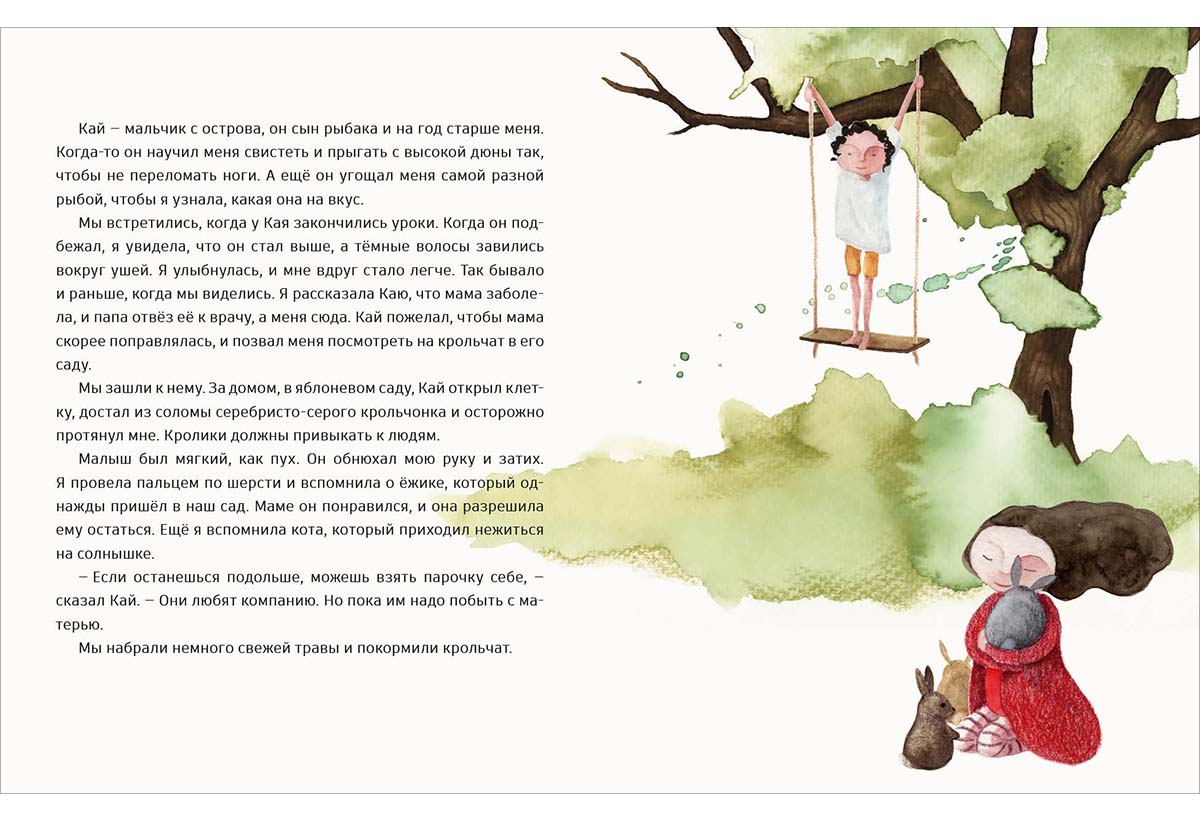 Кай — мальчик с острова, он сын рыбака и на год старше меня. Когда-то он научил меня свистеть и прыгать с высокой дюны так, чтобы не переломать ноги. А ещё он угощал меня самой разной рыбой, чтобы я узнала, какая она на вкус.

Мы встретились, когда у Кая закончились уроки. Когда он подбежал, я увидела, что он стал выше, а тёмные волосы завились вокруг ушей. Я улыбнулась, и мне вдруг стало легче. Так бывало и раньше, когда мы виделись. Я рассказала Каю, что мама заболела, и папа отвёз её к врачу, а меня сюда. Кай пожелал, чтобы мама скорее поправлялась, и позвал меня посмотреть на крольчат в его саду.

Мы зашли к нему. За домом, в яблоневом саду, Кай открыл клетку, достал из соломы серебристо-серого крольчонка и осторожно протянул мне. Кролики должны привыкать к людям.

Малыш был мягкий, как пух. Он обнюхал мою руку и затих. Я провела пальцем по шерсти и вспомнила о ёжике, который однажды пришёл в наш сад. Маме он понравился, и она разрешила ему остаться. Ещё я вспомнила кота, который приходил нежиться на солнышке.

— Если останешься подольше, можешь взять парочку себе, — сказал Кай. — Они любят компанию. Но пока им надо побыть с матерью.

Мы набрали немного свежей травы и покормили крольчат.